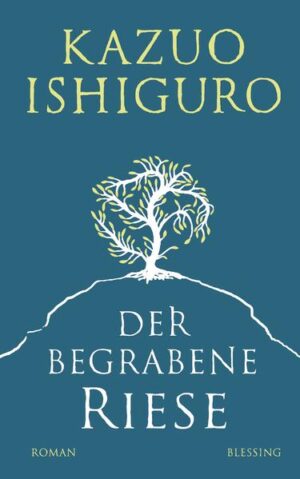 KAZUO ISHIGURO

DER BEGRABENE RIESE

ROMAN

BLESSING